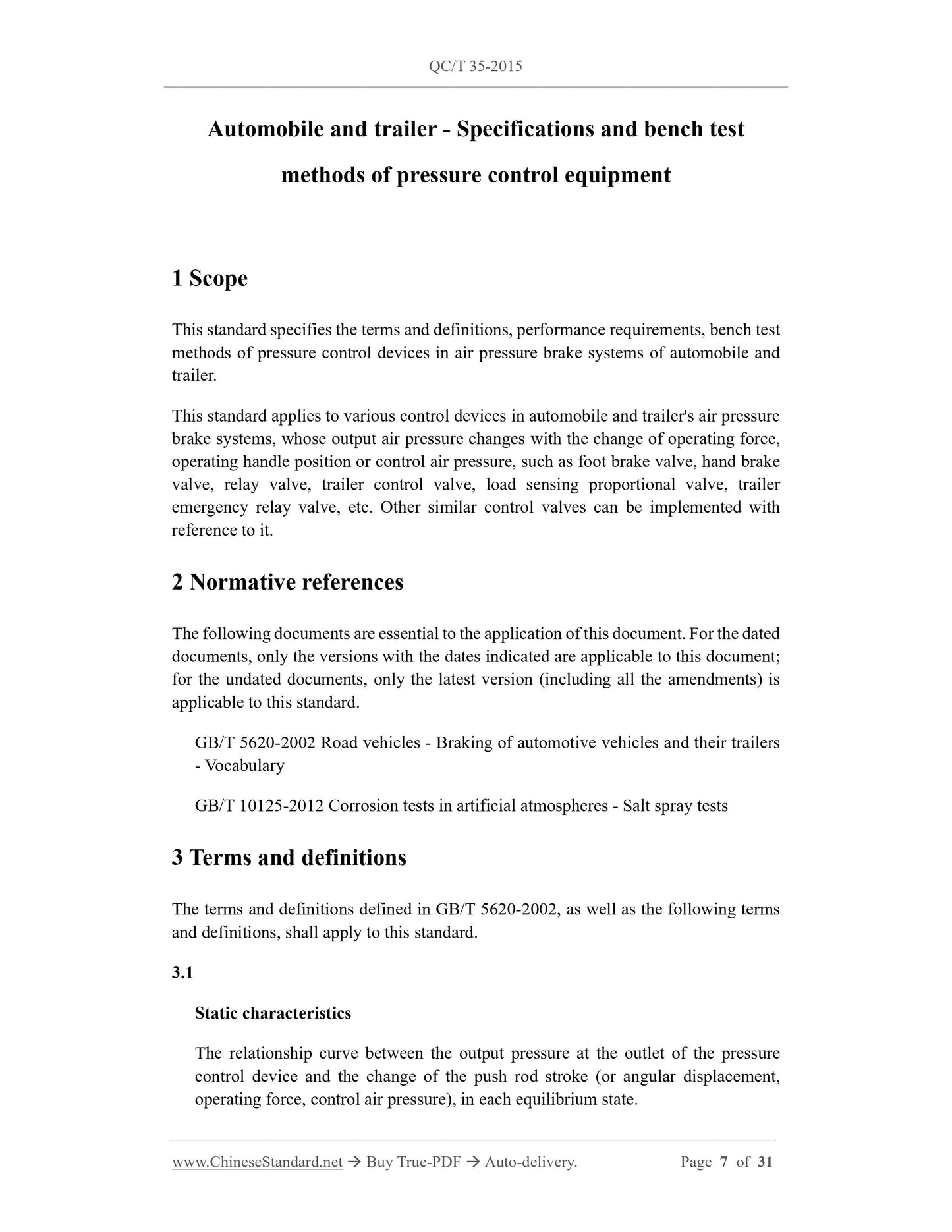 QC/T 35-2015

Automobile and trailer - Specifications and bench test methods of pressure control equipment

1 Scope

This standard specifies the terms and definitions, performance requirements, bench test methods of pressure control devices in air pressure brake systems of automobile and trailer.

This standard applies to various control devices in automobile and trailer's air pressure brake systems, whose output air pressure changes with the change of operating force, operating handle position or control air pressure, such as foot brake valve, hand brake valve, relay valve, trailer control valve, load sensing proportional valve, trailer emergency relay valve, etc. Other similar control valves can be implemented with reference to it.

2 Normative references

The following documents are essential to the application of this document. For the dated documents, only the versions with the dates indicated are applicable to this document; for the undated documents, only the latest version (including all the amendments) is applicable to this standard.

GB/T 5620-2002 Road vehicles - Braking of automotive vehicles and their trailers - Vocabulary

GB/T 10125-2012 Corrosion tests in artificial atmospheres - Salt spray tests

3 Terms and definitions

The terms and definitions defined in GB/T 5620-2002, as well as the following terms and definitions, shall apply to this standard.

3.1

Static characteristics

The relationship curve between the output pressure at the outlet of the pressure control device and the change of the push rod stroke (or angular displacement, operating force, control air pressure), in each equilibrium state.

www.ChineseStandard.net → Buy True-PDF → Auto-delivery. Page 7 of 31